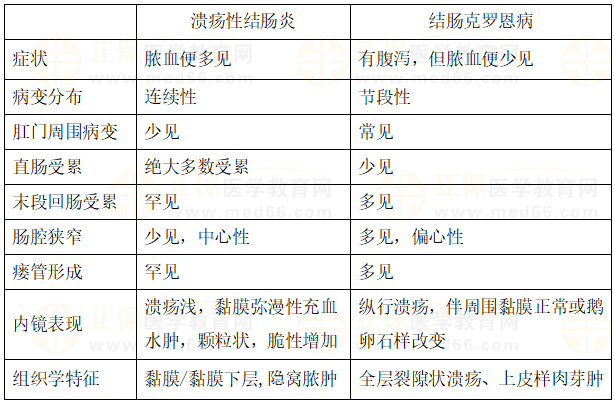 |  | 溃疡性结肠炎 | 结肠克罗恩病 |
|---|---|---|
| 症状 | 脓血便多见 | 有腹泻，但脓血便少见 |
| 病变分布 | 连续性 | 节段性 |
| 肛门周围病变 | 少见 | 常见 |
| 直肠受累 | 绝大多数受累 | 少见 |
| 末段回肠受累 | 罕见 | 多见 |
| 肠腔狭窄 | 少见，中心性 | 多见，偏心性 |
| 瘘管形成 | 罕见 | 多见 |
| 内镜表现 | 溃疡浅，黏膜弥漫性充血水肿，颗粒状，脆性增加 | 纵行溃疡，伴周围黏膜正常或鹅卵石样改变 |
| 组织学特征 | 黏膜/黏膜下层，隐窝脓肿 | 全层裂隙状溃疡、上皮样肉芽肿 |

正保医学教育网
www.med66.com